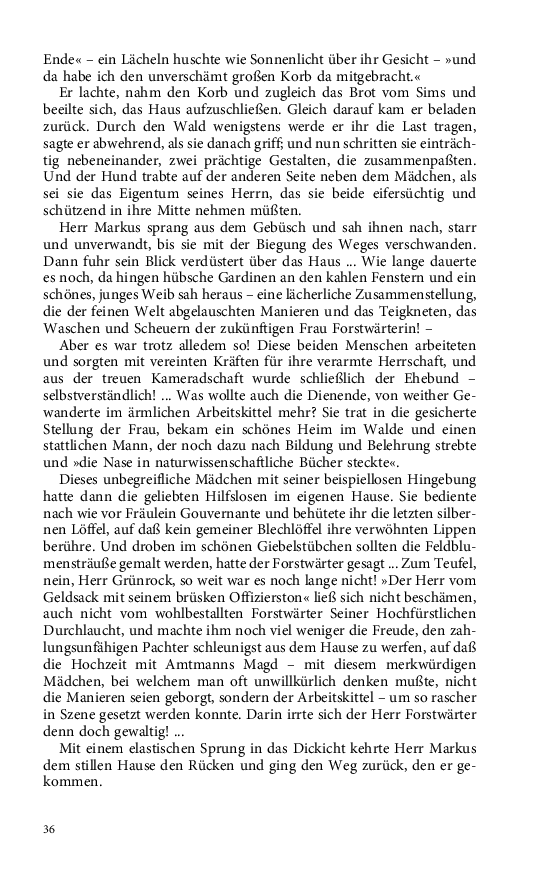 Ende« – ein Lächeln huschte wie Sonnenlicht über ihr Gesicht – »und da habe ich den unverschämt großen Korb da mitgebracht.«

Er lachte, nahm den Korb und zugleich das Brot vom Sims und beeilte sich, das Haus aufzuschließen. Gleich darauf kam er beladen zurück. Durch den Wald wenigstens werde er ihr die Last tragen, sagte er abwehrend, als sie danach griff; und nun schritten sie einträchtig nebeneinander, zwei prächtige Gestalten, die zusammenpaßten. Und der Hund trabte auf der anderen Seite neben dem Mädchen, als sei sie das Eigentum seines Herrn, das sie beide eifersüchtig und schützend in ihre Mitte nehmen müßten.

Herr Markus sprang aus dem Gebüsch und sah ihnen nach, starr und unverwandt, bis sie mit der Biegung des Weges verschwanden. Dann fuhr sein Blick verdüstert über das Haus ... Wie lange dauerte es noch, da hingen hübsche Gardinen an den kahlen Fenstern und ein schönes, junges Weib sah heraus – eine lächerliche Zusammenstellung, die der feinen Welt abgelauschten Manieren und das Teigkneten, das Waschen und Scheuern der zukünftigen Frau Forstwärterin! –

Aber es war trotz alledem so! Diese beiden Menschen arbeiteten und sorgten mit vereinten Kräften für ihre verarmte Herrschaft, und aus der treuen Kameradschaft wurde schließlich der Ehebund – selbstverständlich! ... Was wollte auch die Dienende, von weither Gewanderte im ärmlichen Arbeitskittel mehr? Sie trat in die gesicherte Stellung der Frau, bekam ein schönes Heim im Walde und einen stattlichen Mann, der noch dazu nach Bildung und Belehrung strebte und »die Nase in naturwissenschaftliche Bücher steckte«.

Dieses unbegreifliche Mädchen mit seiner beispiellosen Hingebung hatte dann die geliebten Hilfslosen im eigenen Hause. Sie bediente nach wie vor Fräulein Gouvernante und behütete ihr die letzten silbernen Löffel, auf daß kein gemeiner Blechlöffel ihre verwöhnten Lippen berühre. Und droben im schönen Giebelstübchen sollten die Feldblumensträuße gemalt werden, hatte der Forstwärter gesagt ... Zum Teufel, nein, Herr Grünrock, so weit war es noch lange nicht! »Der Herr vom Geldsack mit seinem brüsken Offizierston« ließ sich nicht beschämen, auch nicht vom wohlbestallten Forstwärter Seiner Hochfürstlichen Durchlaucht, und machte ihm noch viel weniger die Freude, den zahlungsunfähigen Pachter schleunigst aus dem Hause zu werfen, auf daß die Hochzeit mit Amtmanns Magd – mit diesem merkwürdigen Mädchen, bei welchem man oft unwillkürlich denken mußte, nicht die Manieren seien geborgt, sondern der Arbeitskittel – um so rascher in Szene gesetzt werden konnte. Darin irrte sich der Herr Forstwärter denn doch gewaltig! ...

Mit einem elastischen Sprung in das Dickicht kehrte Herr Markus dem stillen Hause den Rücken und ging den Weg zurück, den er gekommen.

36